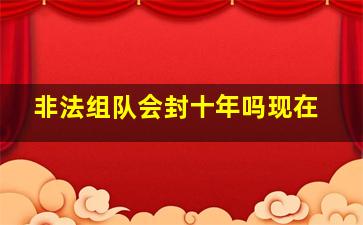 非法组队会封十年吗现在